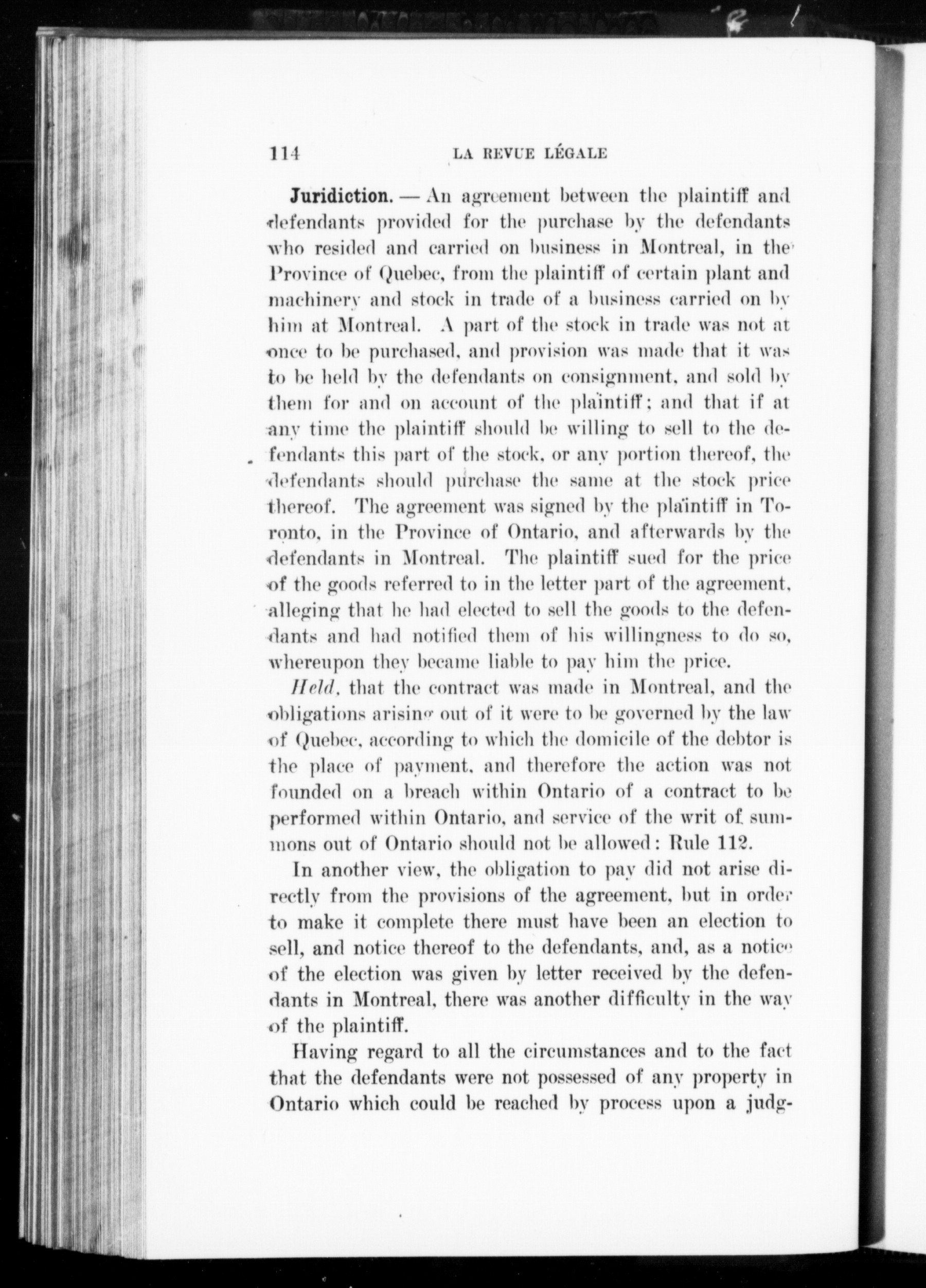 114 LA REVUE LÉGALE

**Juridiction.** — An agreement between the plaintiff and defendants provided for the purchase by the defendants who resided and carried on business in Montreal, in the Province of Quebec, from the plaintiff of certain plant and machinery and stock in trade of a business carried on by him at Montreal. A part of the stock in trade was not at once to be purchased, and provision was made that it was to be held by the defendants on consignment, and sold by them for and on account of the plaintiff; and that if at any time the plaintiff should be willing to sell to the defendants this part of the stock, or any portion thereof, the defendants should purchase the same at the stock price thereof. The agreement was signed by the plaintiff in Toronto, in the Province of Ontario, and afterwards by the defendants in Montreal. The plaintiff sued for the price of the goods referred to in the letter part of the agreement, alleging that he had elected to sell the goods to the defendants and had notified them of his willingness to do so, whereupon they became liable to pay him the price.

*Held*, that the contract was made in Montreal, and the obligations arising out of it were to be governed by the law of Quebec, according to which the domicile of the debtor is the place of payment, and therefore the action was not founded on a breach within Ontario of a contract to be performed within Ontario, and service of the writ of summons out of Ontario should not be allowed: Rule 112.

In another view, the obligation to pay did not arise directly from the provisions of the agreement, but in order to make it complete there must have been an election to sell, and notice thereof to the defendants, and, as a notice of the election was given by letter received by the defendants in Montreal, there was another difficulty in the way of the plaintiff.

Having regard to all the circumstances and to the fact that the defendants were not possessed of any property in Ontario which could be reached by process upon a judg-